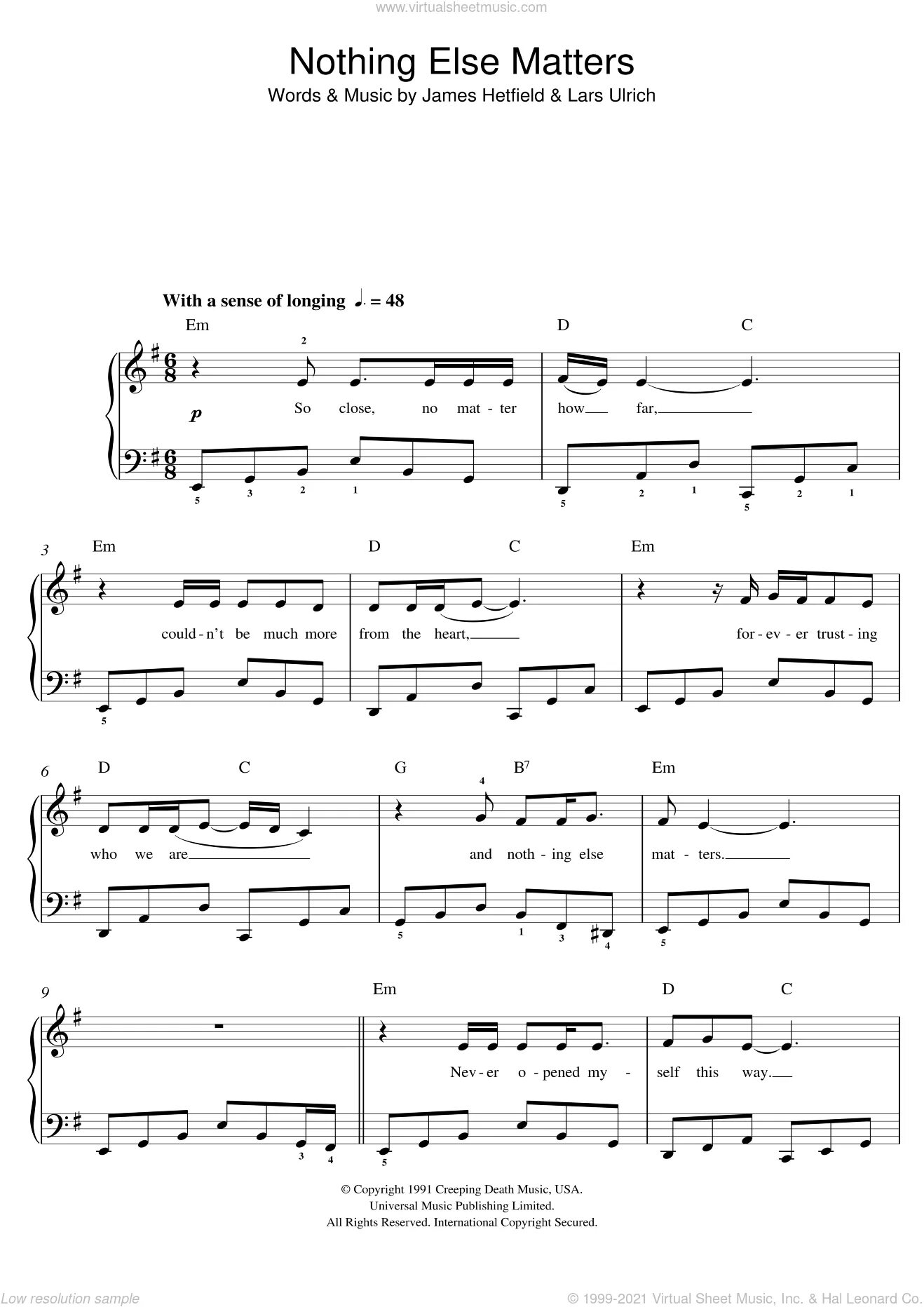 www.virtualsheetmusic.com

Nothing Else Matters

Words & Music by James Hetfield & Lars Ulrich

With a sense of longing ♩. = 48

Em D C

2

p

So close, no mat - ter how far,

5 3 2 1 5 2 1 5 2 1

3 Em D C Em

could - n't be much more from the heart, for - ev - er trust - ing

5

6 D C G B$^{7}$ Em

4

who we are and noth - ing else mat - ters.

5 1 3 4 5

9 Em D C

Nev - er o - pened my - self this way.

3 4 5

© Copyright 1991 Creeping Death Music, USA.
Universal Music Publishing Limited.
All Rights Reserved. International Copyright Secured.

Low resolution sample

© 1999-2021 Virtual Sheet Music, Inc. & Hal Leonard Co.